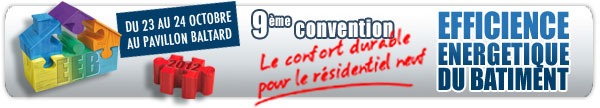 EEB

DU 23 AU 24 OCTOBRE
AU PAVILLON BALTARD

2012

9ème convention

Le confort durable pour le résidentiel neuf

EFFICIENCE ENERGETIQUE DU BATIMENT